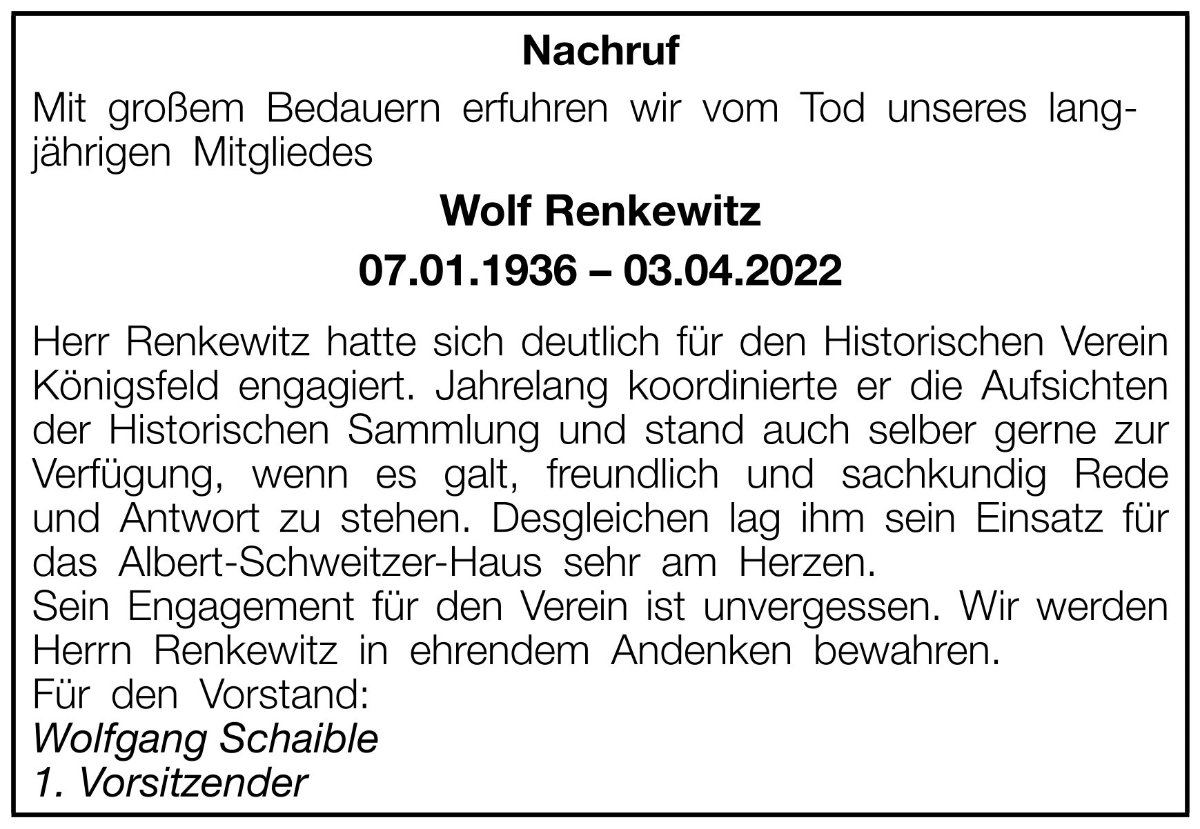 Nachruf

Mit großem Bedauern erfuhren wir vom Tod unseres langjährigen Mitgliedes

Wolf Renkewitz

07.01.1936 – 03.04.2022

Herr Renkewitz hatte sich deutlich für den Historischen Verein Königsfeld engagiert. Jahrelang koordinierte er die Aufsichten der Historischen Sammlung und stand auch selber gerne zur Verfügung, wenn es galt, freundlich und sachkundig Rede und Antwort zu stehen. Desgleichen lag ihm sein Einsatz für das Albert-Schweitzer-Haus sehr am Herzen.

Sein Engagement für den Verein ist unvergessen. Wir werden Herrn Renkewitz in ehrendem Andenken bewahren.

Für den Vorstand:
Wolfgang Schaible
1. Vorsitzender